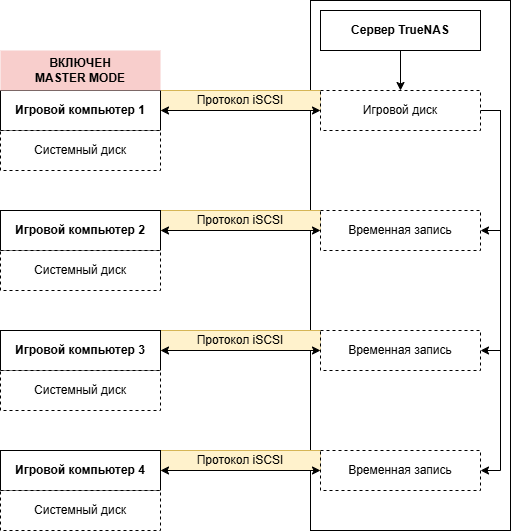 Сервер TrueNAS

ВКЛЮЧЕН
MASTER MODE

Игровой компьютер 1

Протокол iSCSI

Игровой диск

Системный диск

Игровой компьютер 2

Протокол iSCSI

Временная запись

Системный диск

Игровой компьютер 3

Протокол iSCSI

Временная запись

Системный диск

Игровой компьютер 4

Протокол iSCSI

Временная запись

Системный диск